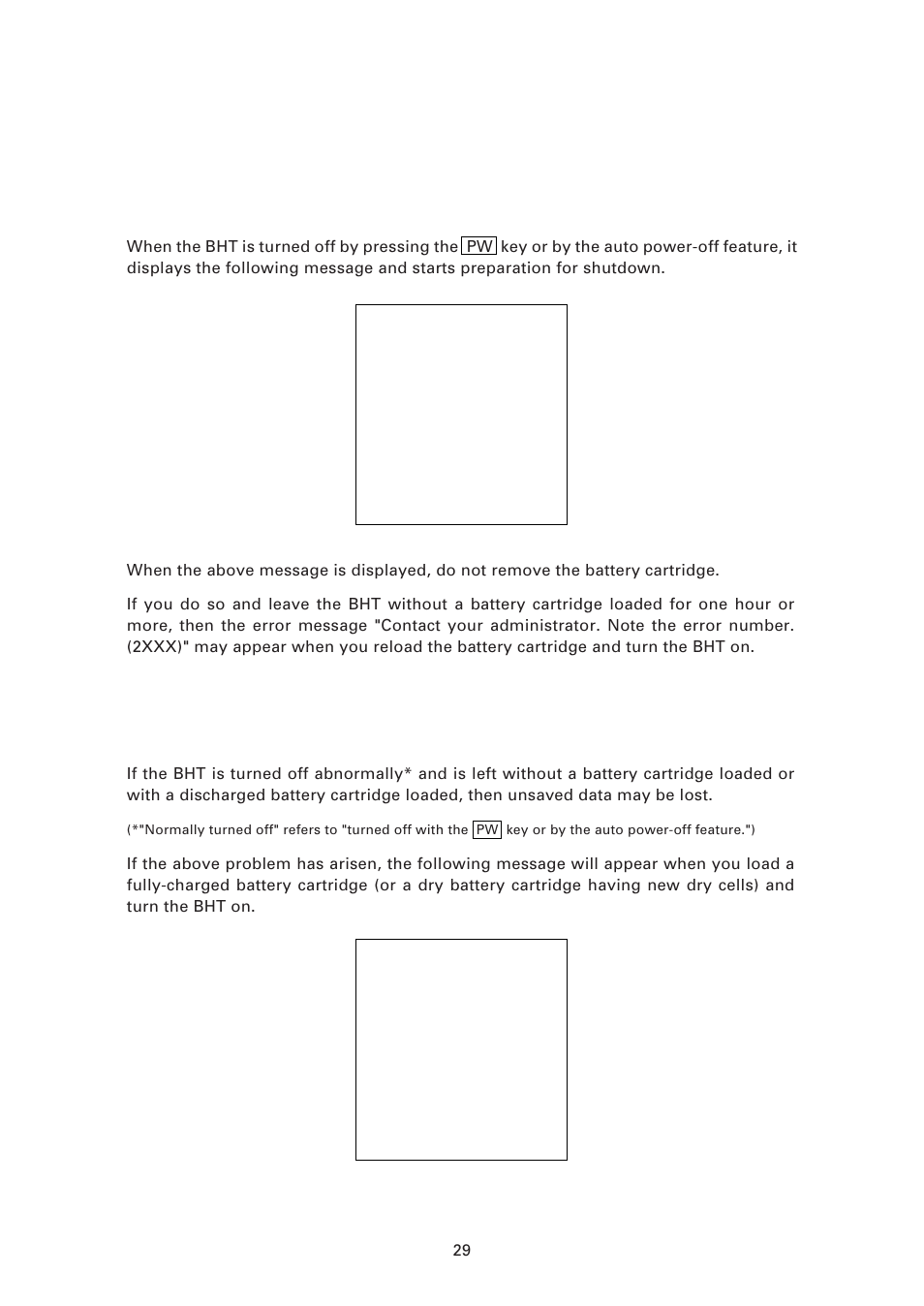 When the BHT is turned off by pressing the PW key or by the auto power-off feature, it displays the following message and starts preparation for shutdown.

When the above message is displayed, do not remove the battery cartridge.

If you do so and leave the BHT without a battery cartridge loaded for one hour or more, then the error message "Contact your administrator. Note the error number. (2XXX)" may appear when you reload the battery cartridge and turn the BHT on.

If the BHT is turned off abnormally* and is left without a battery cartridge loaded or with a discharged battery cartridge loaded, then unsaved data may be lost.

(*"Normally turned off" refers to "turned off with the PW key or by the auto power-off feature.")

If the above problem has arisen, the following message will appear when you load a fully-charged battery cartridge (or a dry battery cartridge having new dry cells) and turn the BHT on.

29